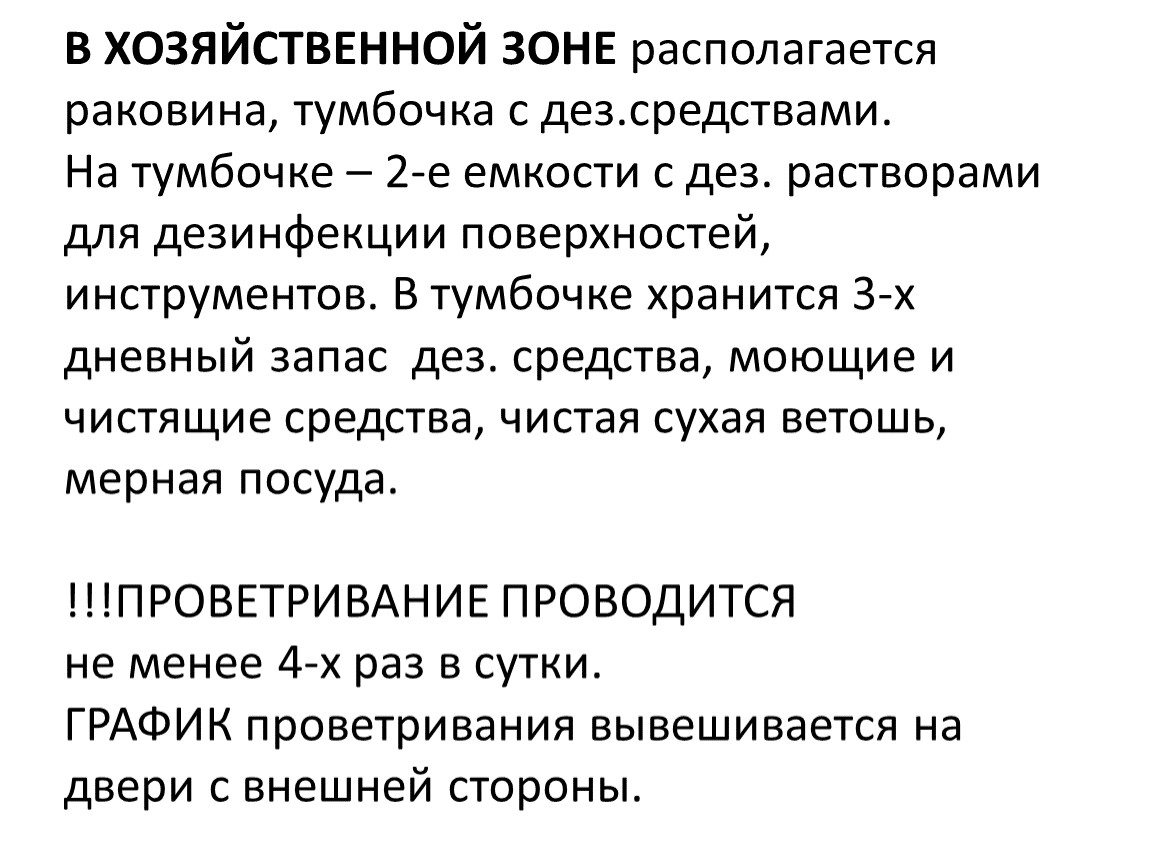 В ХОЗЯЙСТВЕННОЙ ЗОНЕ располагается раковина, тумбочка с дез.средствами.
На тумбочке – 2-е емкости с дез. растворами для дезинфекции поверхностей, инструментов. В тумбочке хранится 3-х дневный запас дез. средства, моющие и чистящие средства, чистая сухая ветошь, мерная посуда.

!!!ПРОВЕТРИВАНИЕ ПРОВОДИТСЯ
не менее 4-х раз в сутки.
ГРАФИК проветривания вывешивается на двери с внешней стороны.